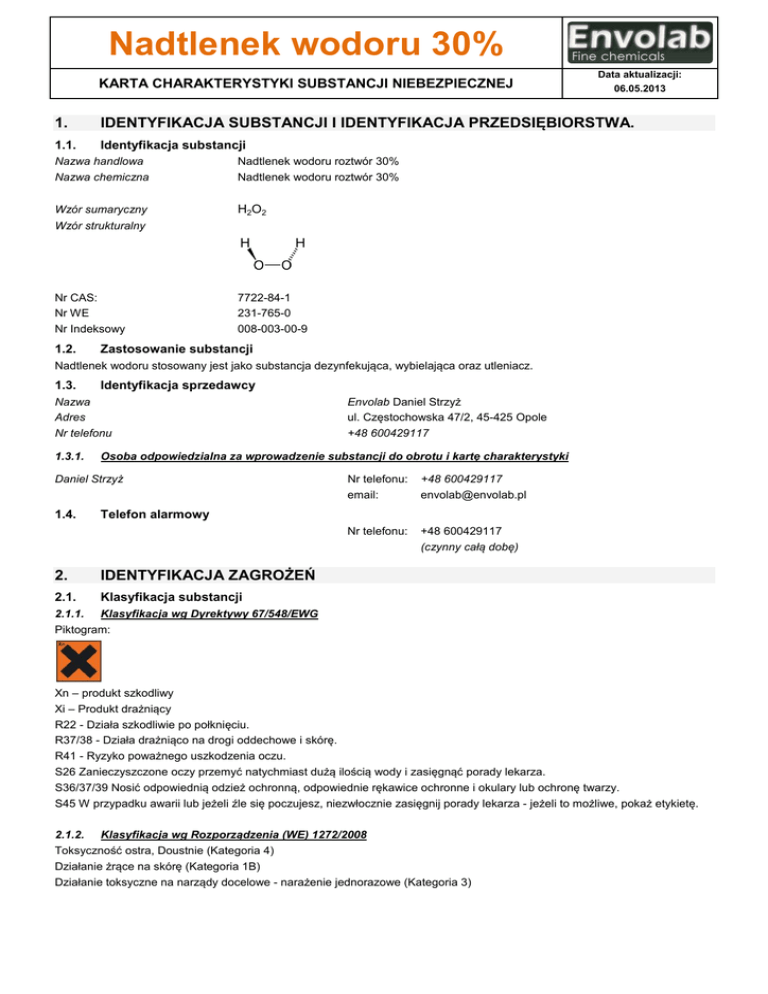 Nadtlenek wodoru 30%

Envolab
Fine chemicals

KARTA CHARAKTERYSTYKI SUBSTANCJI NIEBEZPIECZNEJ

Data aktualizacji:
06.05.2013

1. IDENTYFIKACJA SUBSTANCJI I IDENTYFIKACJA PRZEDSIĘBIORSTWA.

1.1. Identyfikacja substancji

Nazwa handlowa Nadtlenek wodoru roztwór 30%
Nazwa chemiczna Nadtlenek wodoru roztwór 30%

Wzór sumaryczny $H_2O_2$
Wzór strukturalny

H H
O—O

Nr CAS: 7722-84-1
Nr WE 231-765-0
Nr Indeksowy 008-003-00-9

1.2. Zastosowanie substancji

Nadtlenek wodoru stosowany jest jako substancja dezynfekująca, wybielająca oraz utleniacz.

1.3. Identyfikacja sprzedawcy

Nazwa Envolab Daniel Strzyż
Adres ul. Częstochowska 47/2, 45-425 Opole
Nr telefonu +48 600429117

1.3.1. Osoba odpowiedzialna za wprowadzenie substancji do obrotu i kartę charakterystyki

Daniel Strzyż Nr telefonu: +48 600429117
email: envolab@envolab.pl

1.4. Telefon alarmowy

Nr telefonu: +48 600429117
(czynny całą dobę)

2. IDENTYFIKACJA ZAGROŻEŃ

2.1. Klasyfikacja substancji

2.1.1. Klasyfikacja wg Dyrektywy 67/548/EWG

Piktogram:

Xn – produkt szkodliwy
Xi – Produkt drażniący
R22 - Działa szkodliwie po połknięciu.
R37/38 - Działa drażniąco na drogi oddechowe i skórę.
R41 - Ryzyko poważnego uszkodzenia oczu.
S26 Zanieczyszczone oczy przemyć natychmiast dużą ilością wody i zasięgnąć porady lekarza.
S36/37/39 Nosić odpowiednią odzież ochronną, odpowiednie rękawice ochronne i okulary lub ochronę twarzy.
S45 W przypadku awarii lub jeżeli źle się poczujesz, niezwłocznie zasięgnij porady lekarza - jeżeli to możliwe, pokaż etykietę.

2.1.2. Klasyfikacja wg Rozporządzenia (WE) 1272/2008

Toksyczność ostra, Doustnie (Kategoria 4)
Działanie żrące na skórę (Kategoria 1B)
Działanie toksyczne na narządy docelowe - narażenie jednorazowe (Kategoria 3)